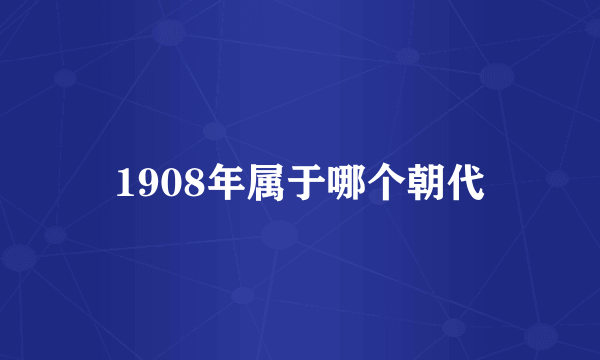 1908年属于哪个朝代